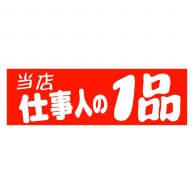 当店
仕事人の1品